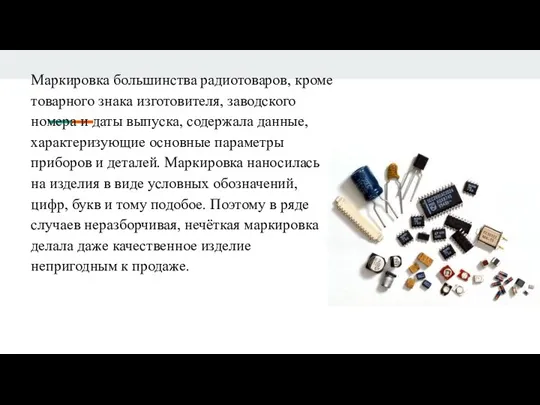 Маркировка большинства радиотоваров, кроме товарного знака изготовителя, заводского номера и даты выпуска, содержала данные, характеризующие основные параметры приборов и деталей. Маркировка наносилась на изделия в виде условных обозначений, цифр, букв и тому подобое. Поэтому в ряде случаев неразборчивая, нечёткая маркировка делала даже качественное изделие непригодным к продаже.